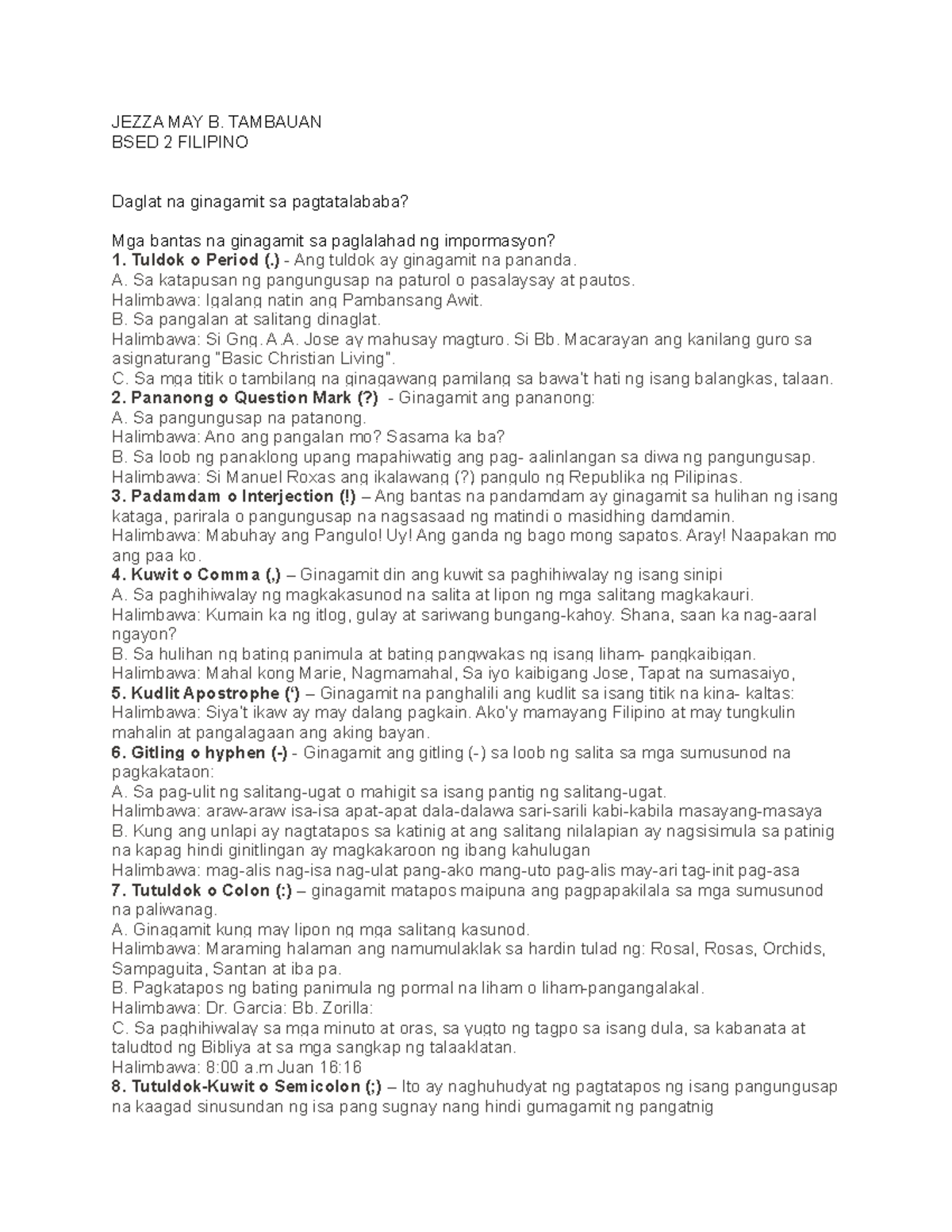 JEZZA MAY B. TAMBAUAN
BSED 2 FILIPINO

Daglat na ginagamit sa pagtatalababa?

Mga bantas na ginagamit sa paglalahad ng impormasyon?
1. Tuldok o Period (.) - Ang tuldok ay ginagamit na pananda.
A. Sa katapusan ng pangungusap na paturol o pasalaysay at pautos.
Halimbawa: Igalang natin ang Pambansang Awit.
B. Sa pangalan at salitang dinaglat.
Halimbawa: Si Gng. A.A. Jose ay mahusay magturo. Si Bb. Macarayan ang kanilang guro sa asignaturang "Basic Christian Living".
C. Sa mga titik o tambilang na ginagawang pamilang sa bawa't hati ng isang balangkas, talaan.
2. Pananong o Question Mark (?) - Ginagamit ang pananong:
A. Sa pangungusap na patanong.
Halimbawa: Ano ang pangalan mo? Sasama ka ba?
B. Sa loob ng panaklong upang mapahiwatig ang pag- aalinlangan sa diwa ng pangungusap.
Halimbawa: Si Manuel Roxas ang ikalawang (?) pangulo ng Republika ng Pilipinas.
3. Padamdam o Interjection (!) – Ang bantas na pandamdam ay ginagamit sa hulihan ng isang kataga, parirala o pangungusap na nagsasaad ng matindi o masidhing damdamin.
Halimbawa: Mabuhay ang Pangulo! Uy! Ang ganda ng bago mong sapatos. Aray! Naapakan mo ang paa ko.
4. Kuwit o Comma (,) – Ginagamit din ang kuwit sa paghihiwalay ng isang sinipi
A. Sa paghihiwalay ng magkakasunod na salita at lipon ng mga salitang magkakauri.
Halimbawa: Kumain ka ng itlog, gulay at sariwang bungang-kahoy. Shana, saan ka nag-aaral ngayon?
B. Sa hulihan ng bating panimula at bating pangwakas ng isang liham- pangkaibigan.
Halimbawa: Mahal kong Marie, Nagmamahal, Sa iyo kaibigang Jose, Tapat na sumasaiyo,
5. Kudlit Apostrophe (') – Ginagamit na panghalili ang kudlit sa isang titik na kina- kaltas:
Halimbawa: Siya't ikaw ay may dalang pagkain. Ako'y mamayang Filipino at may tungkulin mahalin at pangalagaan ang aking bayan.
6. Gitling o hyphen (-) - Ginagamit ang gitling (-) sa loob ng salita sa mga sumusunod na pagkakataon:
A. Sa pag-ulit ng salitang-ugat o mahigit sa isang pantig ng salitang-ugat.
Halimbawa: araw-araw isa-isa apat-apat dala-dalawa sari-sarili kabi-kabila masayang-masaya
B. Kung ang unlapi ay nagtatapos sa katinig at ang salitang nilalapian ay nagsisimula sa patinig na kapag hindi ginitlingan ay magkakaroon ng ibang kahulugan
Halimbawa: mag-alis nag-isa nag-ulat pang-ako mang-uto pag-alis may-ari tag-init pag-asa
7. Tutuldok o Colon (:) – ginagamit matapos maipuna ang pagpapakilala sa mga sumusunod na paliwanag.
A. Ginagamit kung may lipon ng mga salitang kasunod.
Halimbawa: Maraming halaman ang namumulaklak sa hardin tulad ng: Rosal, Rosas, Orchids, Sampaguita, Santan at iba pa.
B. Pagkatapos ng bating panimula ng pormal na liham o liham-pangangalakal.
Halimbawa: Dr. Garcia: Bb. Zorilla:
C. Sa paghihiwalay sa mga minuto at oras, sa yugto ng tagpo sa isang dula, sa kabanata at taludtod ng Bibliya at sa mga sangkap ng talaaklatan.
Halimbawa: 8:00 a.m Juan 16:16
8. Tutuldok-Kuwit o Semicolon (;) – Ito ay naghuhudyat ng pagtatapos ng isang pangungusap na kaagad sinusundan ng isa pang sugnay nang hindi gumagamit ng pangatnig